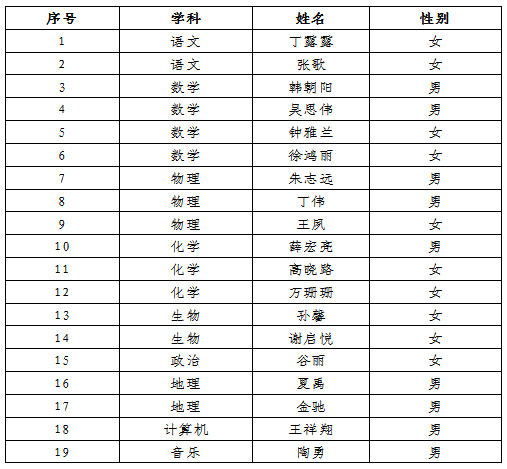 | 序号 | 学科 | 姓名 | 性别 |
|---|---|---|---|
| 1 | 语文 | 丁露露 | 女 |
| 2 | 语文 | 张歌 | 女 |
| 3 | 数学 | 韩朝阳 | 男 |
| 4 | 数学 | 吴思伟 | 男 |
| 5 | 数学 | 钟雅兰 | 女 |
| 6 | 数学 | 徐鸿丽 | 女 |
| 7 | 物理 | 朱志远 | 男 |
| 8 | 物理 | 丁伟 | 男 |
| 9 | 物理 | 王凤 | 女 |
| 10 | 化学 | 薛宏亮 | 男 |
| 11 | 化学 | 高晓路 | 女 |
| 12 | 化学 | 万珊珊 | 女 |
| 13 | 生物 | 孙馨 | 女 |
| 14 | 生物 | 谢启悦 | 女 |
| 15 | 政治 | 谷丽 | 女 |
| 16 | 地理 | 夏禹 | 男 |
| 17 | 地理 | 金驰 | 男 |
| 18 | 计算机 | 王祥翔 | 男 |
| 19 | 音乐 | 陶勇 | 男 |